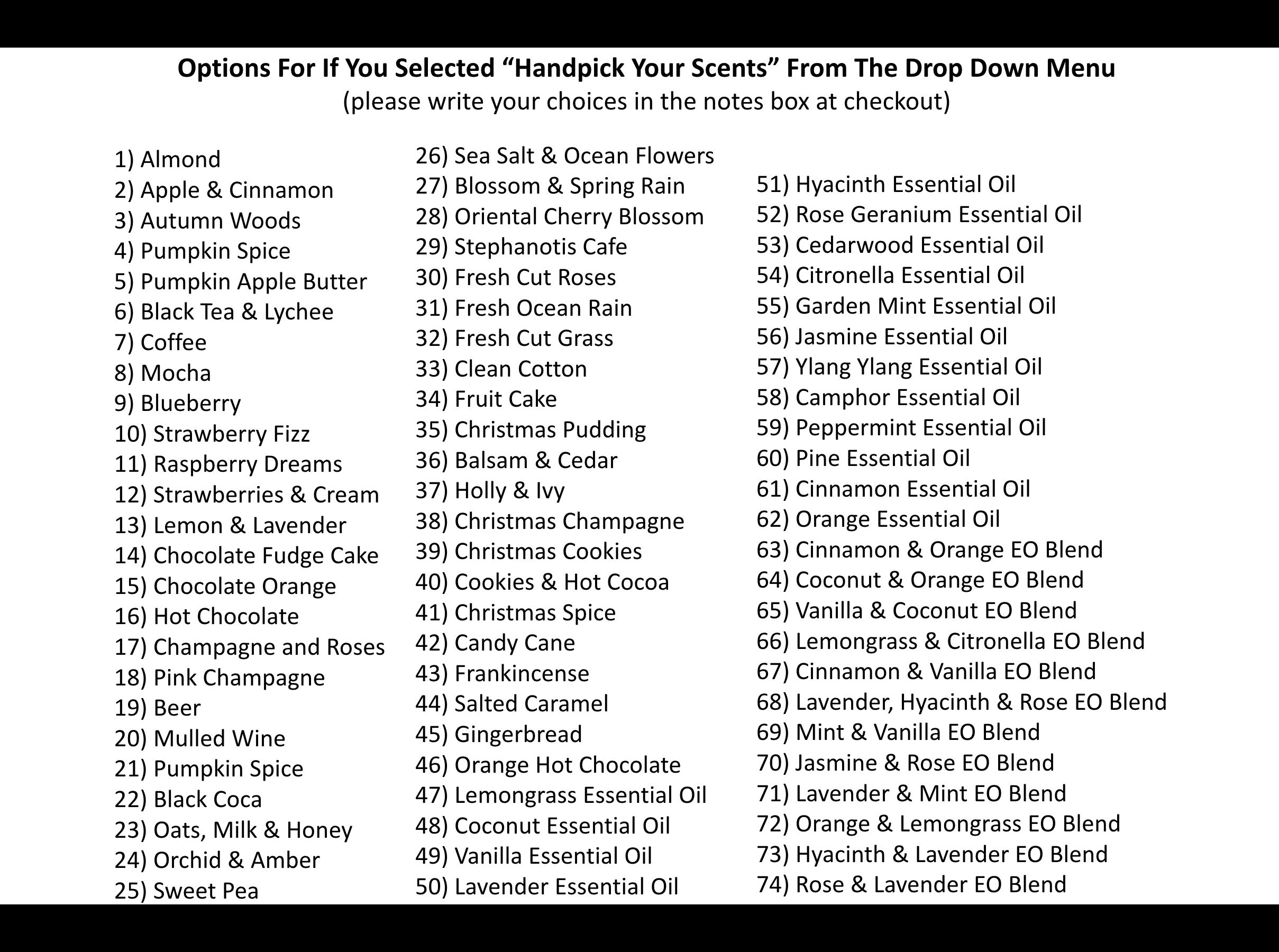 Options For If You Selected "Handpick Your Scents" From The Drop Down Menu
(please write your choices in the notes box at checkout)

1) Almond
2) Apple & Cinnamon
3) Autumn Woods
4) Pumpkin Spice
5) Pumpkin Apple Butter
6) Black Tea & Lychee
7) Coffee
8) Mocha
9) Blueberry
10) Strawberry Fizz
11) Raspberry Dreams
12) Strawberries & Cream
13) Lemon & Lavender
14) Chocolate Fudge Cake
15) Chocolate Orange
16) Hot Chocolate
17) Champagne and Roses
18) Pink Champagne
19) Beer
20) Mulled Wine
21) Pumpkin Spice
22) Black Coca
23) Oats, Milk & Honey
24) Orchid & Amber
25) Sweet Pea

26) Sea Salt & Ocean Flowers
27) Blossom & Spring Rain
28) Oriental Cherry Blossom
29) Stephanotis Cafe
30) Fresh Cut Roses
31) Fresh Ocean Rain
32) Fresh Cut Grass
33) Clean Cotton
34) Fruit Cake
35) Christmas Pudding
36) Balsam & Cedar
37) Holly & Ivy
38) Christmas Champagne
39) Christmas Cookies
40) Cookies & Hot Cocoa
41) Christmas Spice
42) Candy Cane
43) Frankincense
44) Salted Caramel
45) Gingerbread
46) Orange Hot Chocolate
47) Lemongrass Essential Oil
48) Coconut Essential Oil
49) Vanilla Essential Oil
50) Lavender Essential Oil

51) Hyacinth Essential Oil
52) Rose Geranium Essential Oil
53) Cedarwood Essential Oil
54) Citronella Essential Oil
55) Garden Mint Essential Oil
56) Jasmine Essential Oil
57) Ylang Ylang Essential Oil
58) Camphor Essential Oil
59) Peppermint Essential Oil
60) Pine Essential Oil
61) Cinnamon Essential Oil
62) Orange Essential Oil
63) Cinnamon & Orange EO Blend
64) Coconut & Orange EO Blend
65) Vanilla & Coconut EO Blend
66) Lemongrass & Citronella EO Blend
67) Cinnamon & Vanilla EO Blend
68) Lavender, Hyacinth & Rose EO Blend
69) Mint & Vanilla EO Blend
70) Jasmine & Rose EO Blend
71) Lavender & Mint EO Blend
72) Orange & Lemongrass EO Blend
73) Hyacinth & Lavender EO Blend
74) Rose & Lavender EO Blend